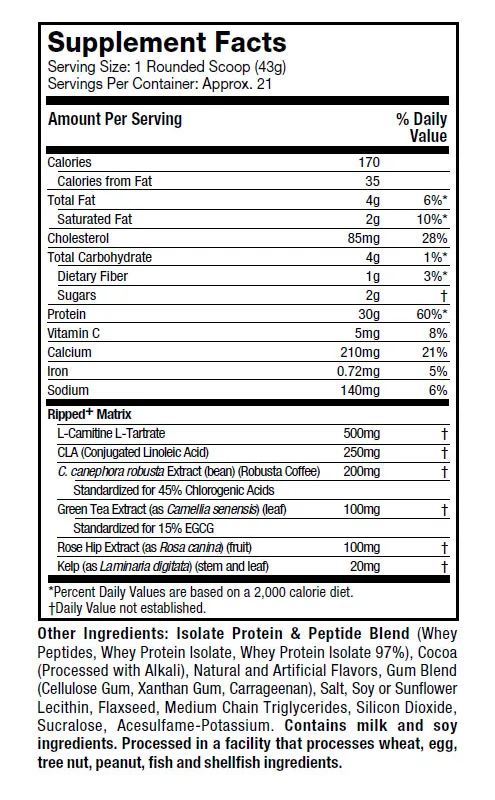 Supplement Facts
Serving Size: 1 Rounded Scoop (43g)
Servings Per Container: Approx. 21

| Amount Per Serving | | % Daily Value |
|---|---|---|
| Calories | 170 | |
| Calories from Fat | 35 | |
| Total Fat | 4g | 6%* |
| Saturated Fat | 2g | 10%* |
| Cholesterol | 85mg | 28% |
| Total Carbohydrate | 4g | 1%* |
| Dietary Fiber | 1g | 3%* |
| Sugars | 2g | † |
| Protein | 30g | 60%* |
| Vitamin C | 5mg | 8% |
| Calcium | 210mg | 21% |
| Iron | 0.72mg | 5% |
| Sodium | 140mg | 6% |
| Ripped+ Matrix | | |
| L-Carnitine L-Tartrate | 500mg | † |
| CLA (Conjugated Linoleic Acid) | 250mg | † |
| C. canephora robusta Extract (bean) (Robusta Coffee) | 200mg | † |
| Standardized for 45% Chlorogenic Acids | | |
| Green Tea Extract (as Camellia senensis) (leaf) | 100mg | † |
| Standardized for 15% EGCG | | |
| Rose Hip Extract (as Rosa canina) (fruit) | 100mg | † |
| Kelp (as Laminaria digitata) (stem and leaf) | 20mg | † |

*Percent Daily Values are based on a 2,000 calorie diet.
†Daily Value not established.

Other Ingredients: Isolate Protein & Peptide Blend (Whey Peptides, Whey Protein Isolate, Whey Protein Isolate 97%), Cocoa (Processed with Alkali), Natural and Artificial Flavors, Gum Blend (Cellulose Gum, Xanthan Gum, Carrageenan), Salt, Soy or Sunflower Lecithin, Flaxseed, Medium Chain Triglycerides, Silicon Dioxide, Sucralose, Acesulfame-Potassium. Contains milk and soy ingredients. Processed in a facility that processes wheat, egg, tree nut, peanut, fish and shellfish ingredients.